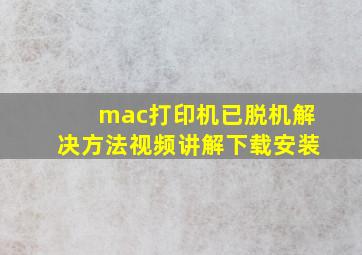 mac打印机已脱机解决方法视频讲解下载安装